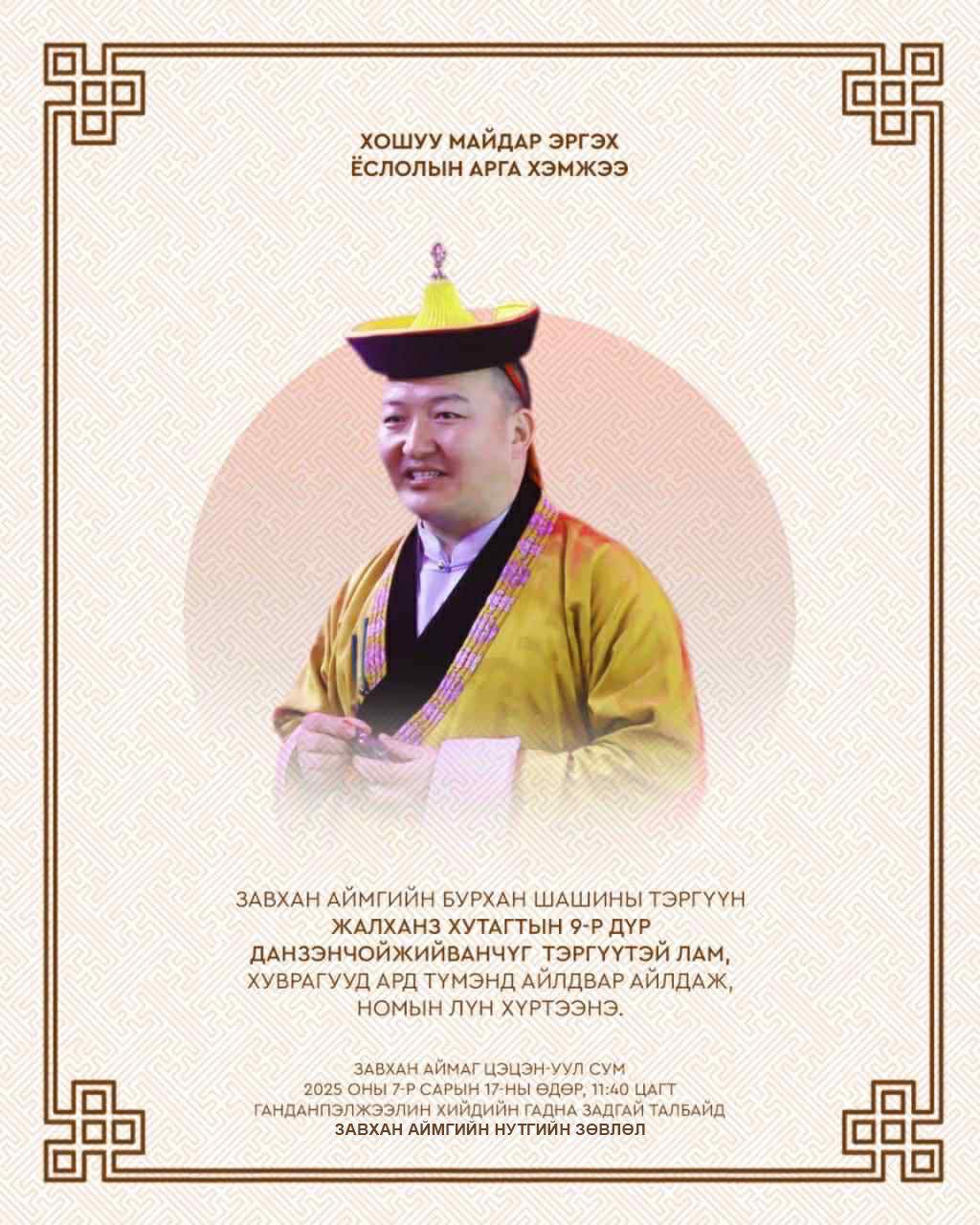 ХОШУУ МАЙДАР ЭРГЭХ
ЁСЛОЛЫН АРГА ХЭМЖЭЭ

ЗАВХАН АЙМГИЙН БУРХАН ШАШИНЫ ТЭРГҮҮН
ЖАЛХАНЗ ХУТАГТЫН 9-Р ДҮР
ДАНЗЭНЧОЙЖИЙВАНЧҮГ ТЭРГҮҮТЭЙ ЛАМ,
ХУВРАГУУД АРД ТҮМЭНД АЙЛДВАР АЙЛДАЖ,
НОМЫН ЛҮН ХҮРТЭЭНЭ.

ЗАВХАН АЙМАГ ЦЭЦЭН-УУЛ СУМ
2025 ОНЫ 7-Р САРЫН 17-НЫ ӨДӨР, 11:40 ЦАГТ
ГАНДАНПЭЛЖЭЭЛИН ХИЙДИЙН ГАДНА ЗАДГАЙ ТАЛБАЙД
ЗАВХАН АЙМГИЙН НУТГИЙН ЗӨВЛӨЛ